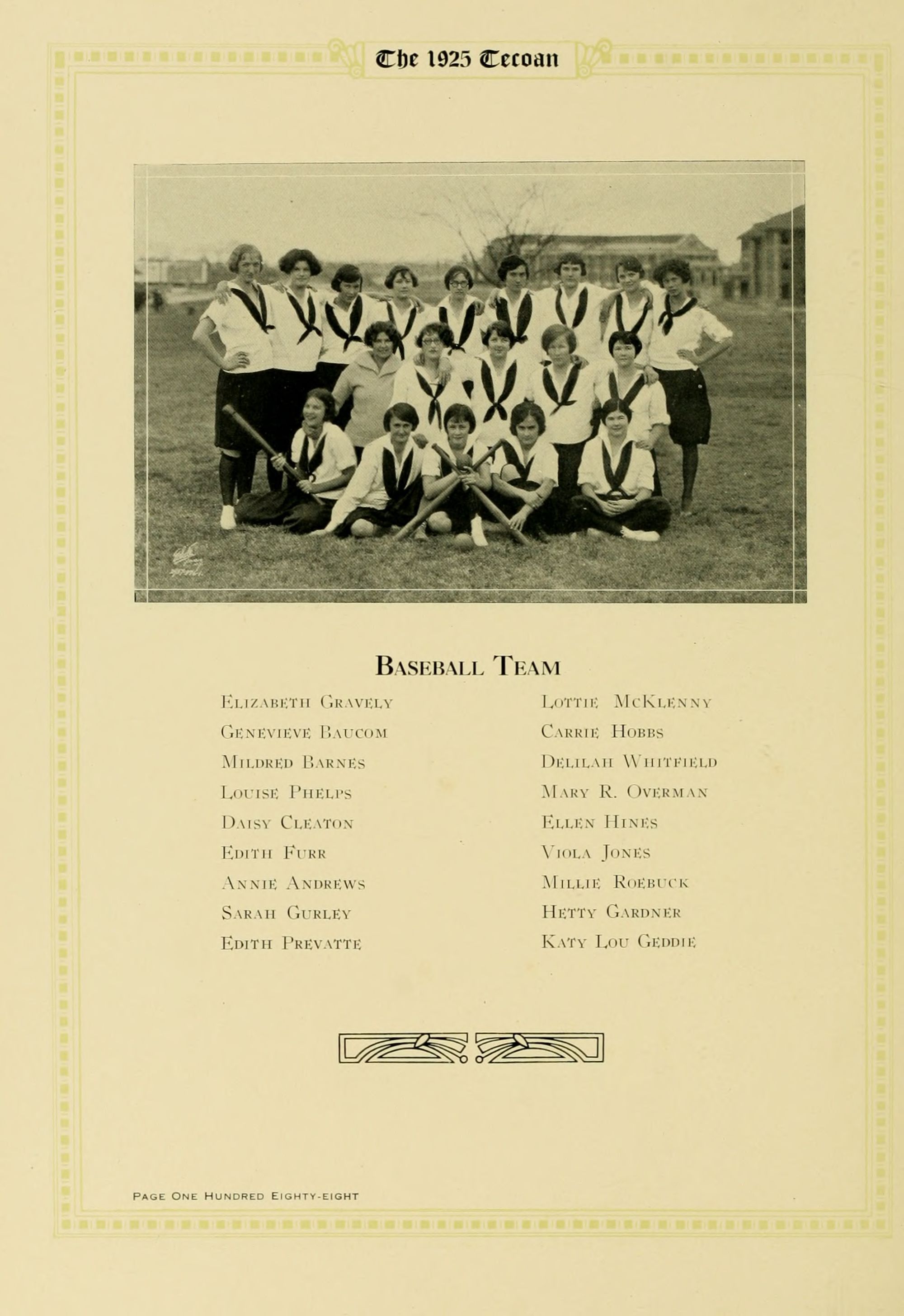 The 1925 Tecoan

Baseball Team

Elizabeth Gravely
Genevieve Baucom
Mildred Barnes
Louise Phelps
Daisy Cleaton
Edith Furr
Annie Andrews
Sarah Gurley
Edith Prevatte

Lottie McKlenny
Carrie Hobbs
Delilah Whitfield
Mary R. Overman
Ellen Hines
Viola Jones
Millie Roebuck
Hetty Gardner
Katy Lou Geddie

Page One Hundred Eighty-eight